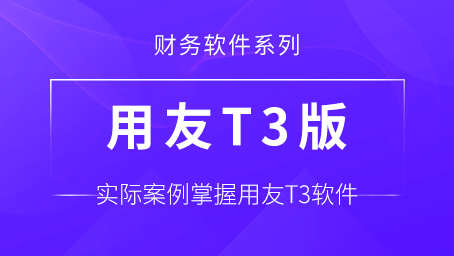 财务软件系列

用友T3版

实际案例掌握用友T3软件